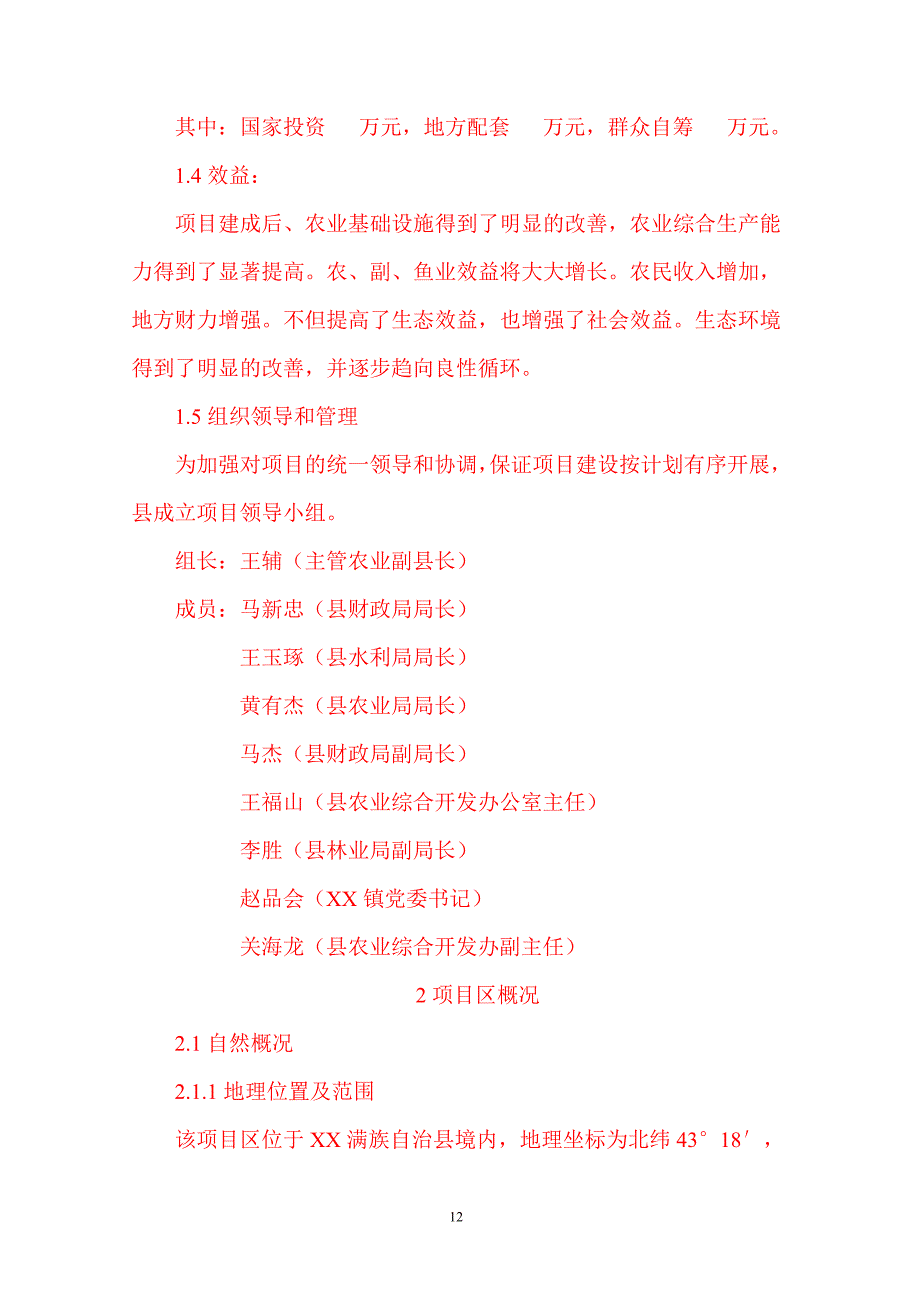 其中：国家投资　　万元，地方配套　　万元，群众自筹　　万元。

1.4 效益：

项目建成后、农业基础设施得到了明显的改善，农业综合生产能力得到了显著提高。农、副、鱼业效益将大大增长。农民收入增加，地方财力增强。不但提高了生态效益，也增强了社会效益。生态环境得到了明显的改善，并逐步趋向良性循环。

1.5 组织领导和管理

为加强对项目的统一领导和协调，保证项目建设按计划有序开展，县成立项目领导小组。

组长：王辅（主管农业副县长）

成员：马新忠（县财政局局长）

王玉琢（县水利局局长）

黄有杰（县农业局局长）

马杰（县财政局副局长）

王福山（县农业综合开发办公室主任）

李胜（县林业局副局长）

赵品会（XX 镇党委书记）

关海龙（县农业综合开发办副主任）

2 项目区概况

2.1 自然概况

2.1.1 地理位置及范围

该项目区位于 XX 满族自治县境内，地理坐标为北纬 43°18′，

12